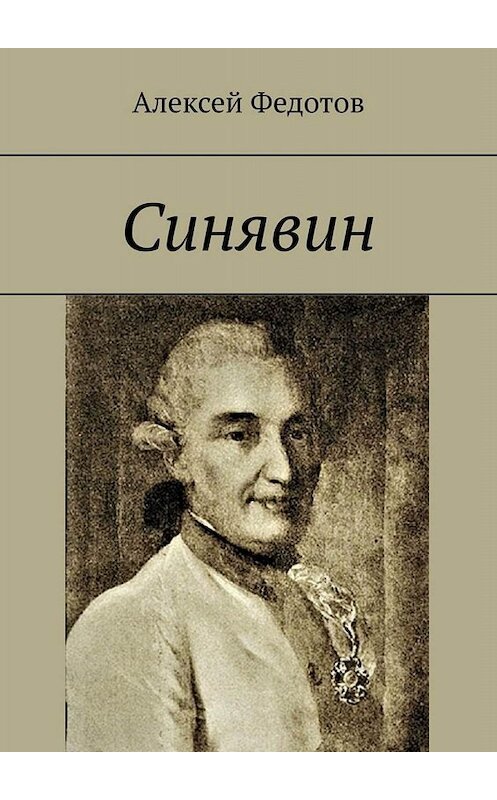 Алексей Федотов

Синявин